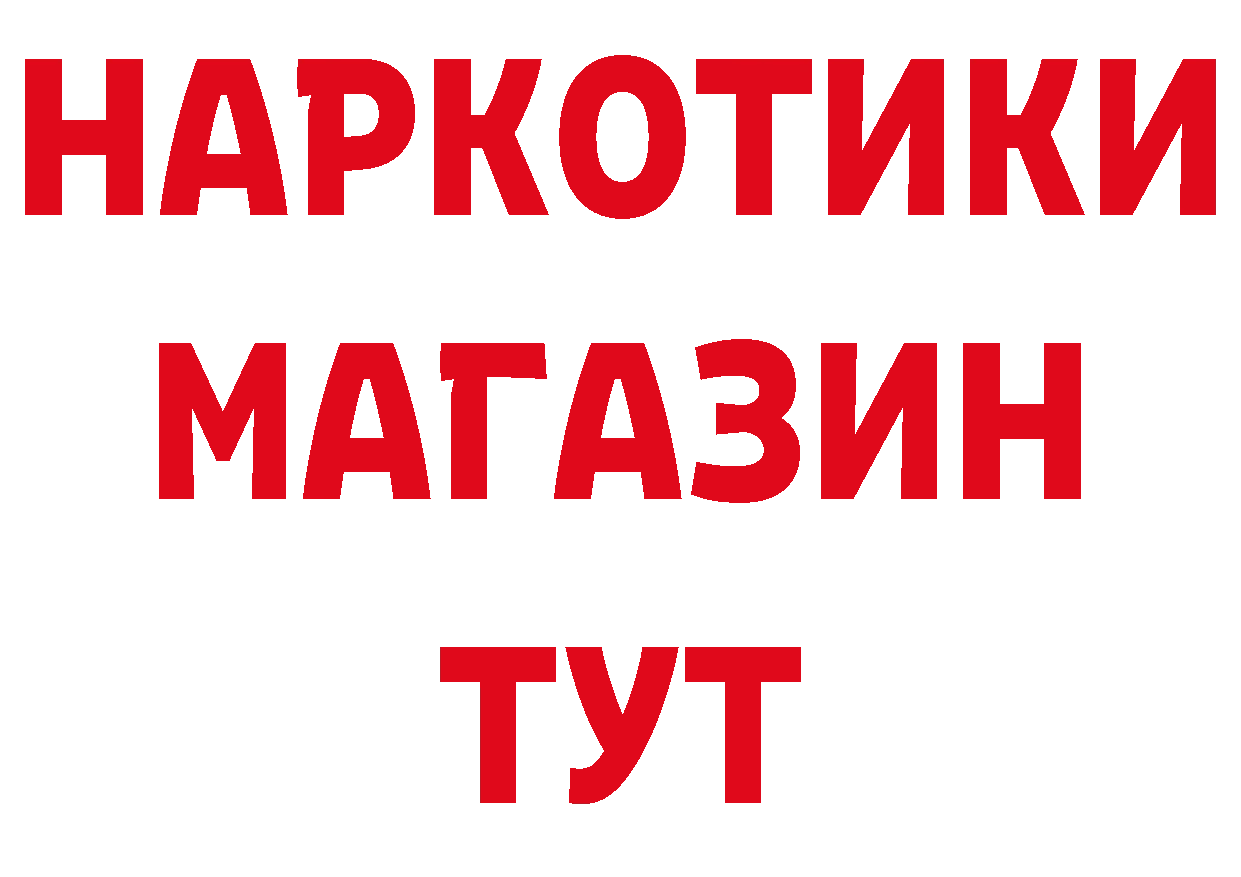 НАРКОТИКИ
МАГАЗИН
ТУТ